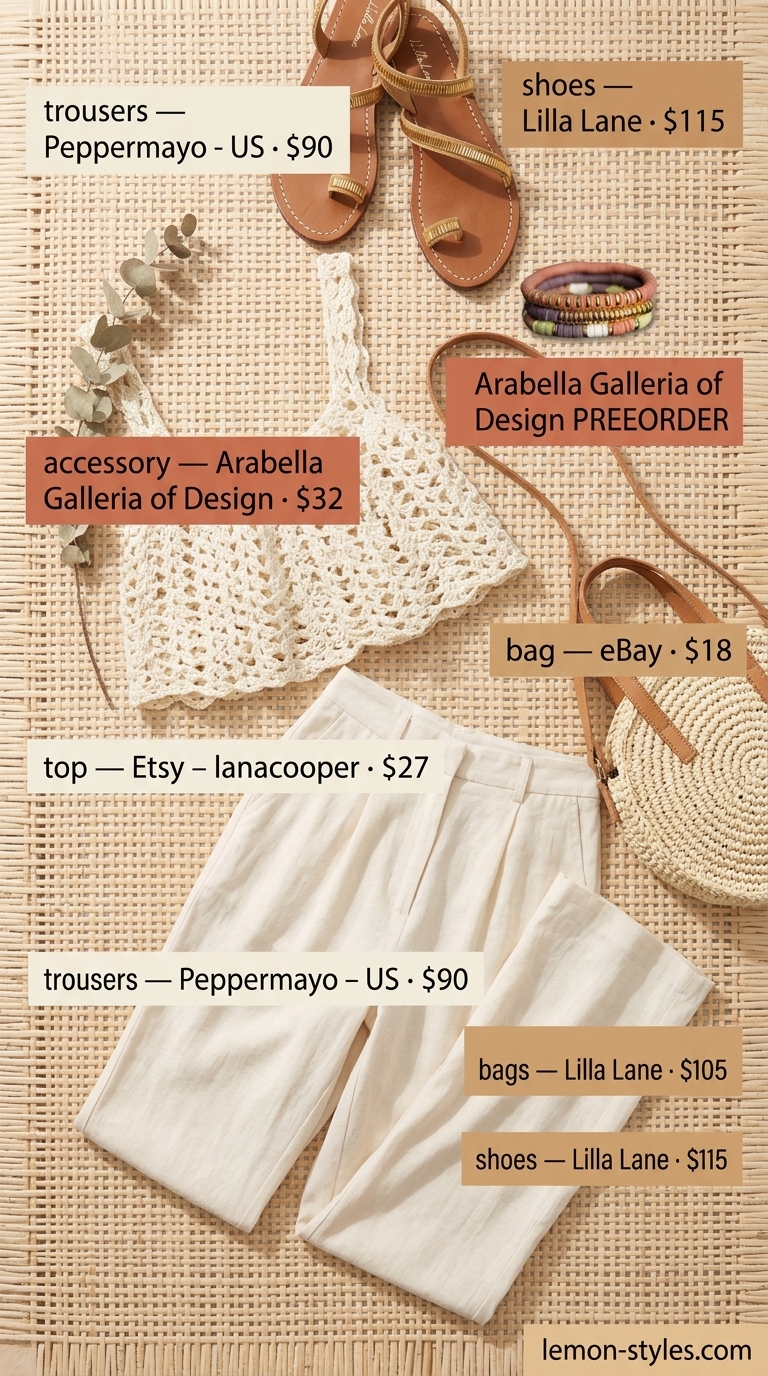 trousers — Peppermayo - US · $90

shoes — Lilla Lane · $115

Arabella Galleria of Design PREEORDER

accessory — Arabella Galleria of Design · $32

bag — eBay · $18

top — Etsy – lanacooper · $27

trousers — Peppermayo – US · $90

bags — Lilla Lane · $105

shoes — Lilla Lane · $115

lemon-styles.com